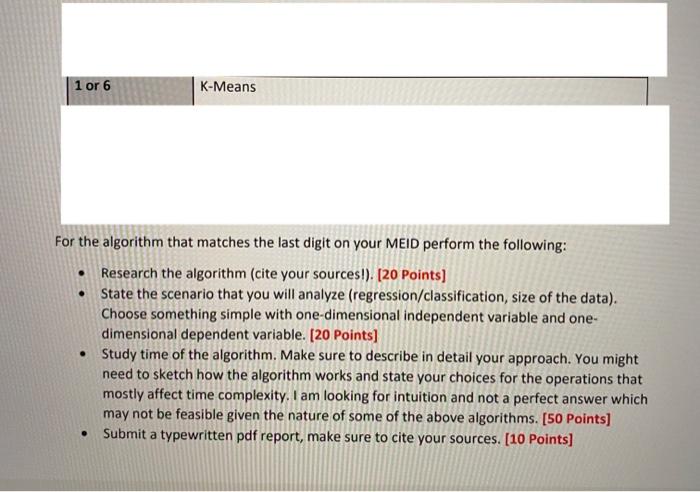 | 1 or 6 | K-Means |
|---|---|

For the algorithm that matches the last digit on your MEID perform the following:

• Research the algorithm (cite your sources!). [20 Points]
• State the scenario that you will analyze (regression/classification, size of the data). Choose something simple with one-dimensional independent variable and one-dimensional dependent variable. [20 Points]
• Study time of the algorithm. Make sure to describe in detail your approach. You might need to sketch how the algorithm works and state your choices for the operations that mostly affect time complexity. I am looking for intuition and not a perfect answer which may not be feasible given the nature of some of the above algorithms. [50 Points]
• Submit a typewritten pdf report, make sure to cite your sources. [10 Points]